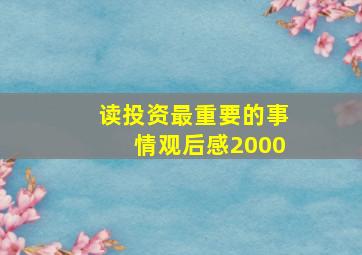 读投资最重要的事情观后感2000